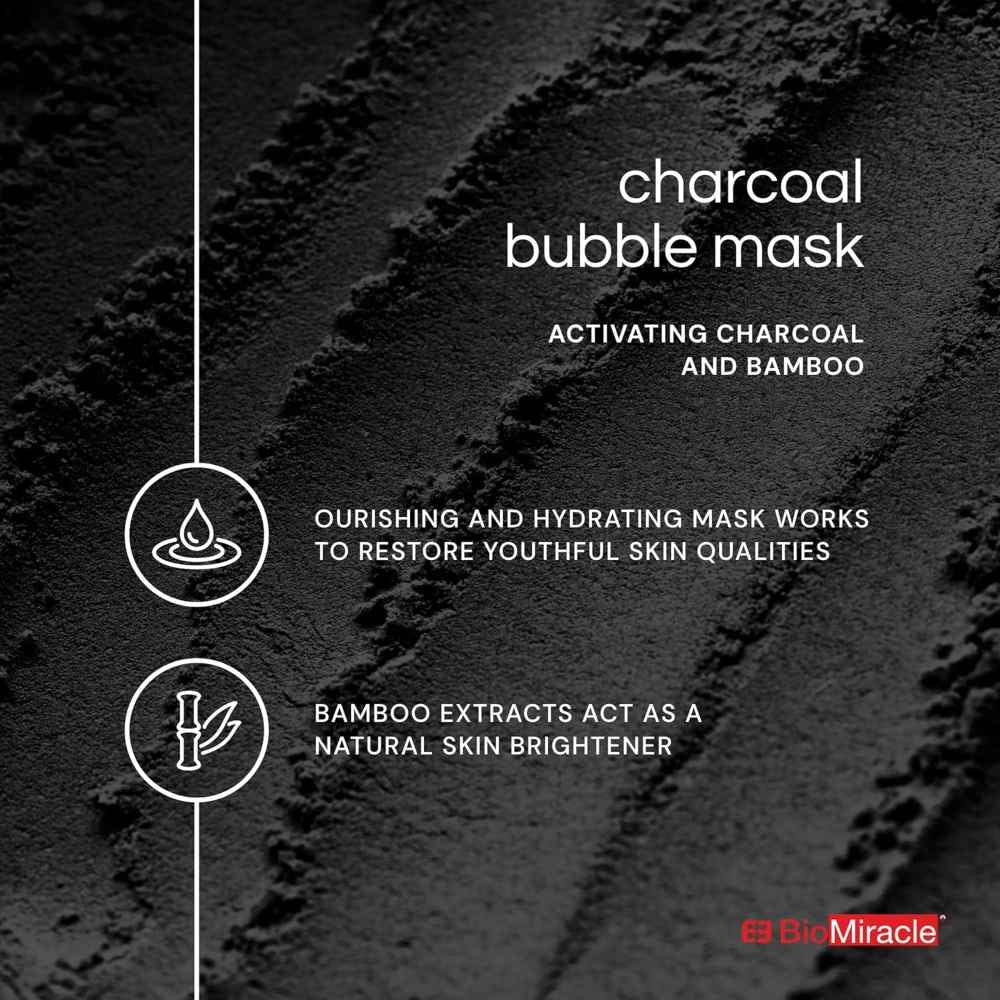 charcoal
bubble mask

ACTIVATING CHARCOAL
AND BAMBOO

OURISHING AND HYDRATING MASK WORKS TO RESTORE YOUTHFUL SKIN QUALITIES

BAMBOO EXTRACTS ACT AS A NATURAL SKIN BRIGHTENER

BioMiracle